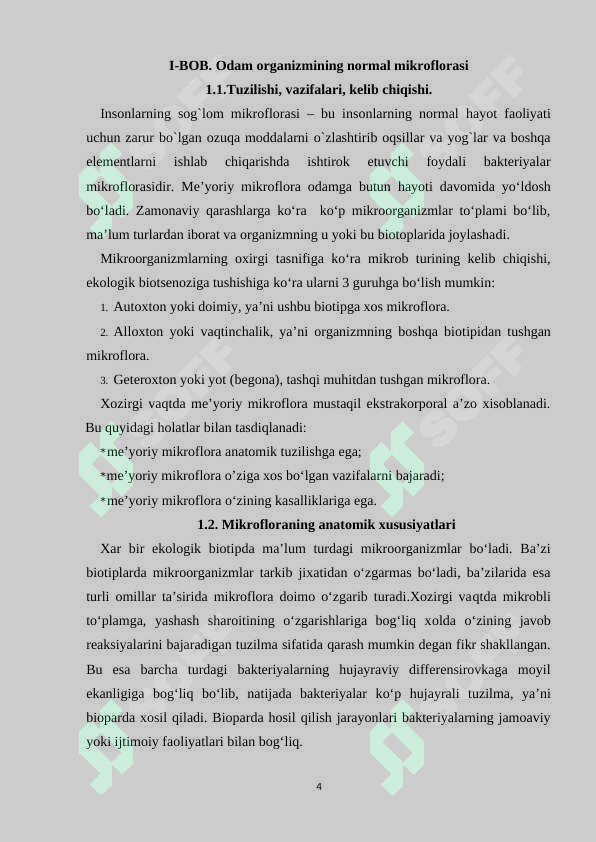 I-BOB. Odam organizmining normal mikroflorasi

1.1.Tuzilishi, vazifalari, kelib chiqishi.

Insonlarning sog`lom mikroflorasi – bu insonlarning normal hayot faoliyati uchun zarur bo`lgan ozuqa moddalarni o`zlashtirib oqsillar va yog`lar va boshqa elementlarni ishlab chiqarishda ishtirok etuvchi foydali bakteriyalar mikroflorasidir. Me'yoriy mikroflora odamga butun hayoti davomida yo'ldosh bo'ladi. Zamonaviy qarashlarga ko'ra ko'p mikroorganizmlar to'plami bo'lib, ma'lum turlardan iborat va organizmning u yoki bu biotoplarida joylashadi.

Mikroorganizmlarning oxirgi tasnifiga ko'ra mikrob turining kelib chiqishi, ekologik biotsenoziga tushishiga ko'ra ularni 3 guruhga bo'lish mumkin:

1. Autoxton yoki doimiy, ya'ni ushbu biotipga xos mikroflora.

2. Alloxton yoki vaqtinchalik, ya'ni organizmning boshqa biotipidan tushgan mikroflora.

3. Geteroxton yoki yot (begona), tashqi muhitdan tushgan mikroflora.

Xozirgi vaqtda me'yoriy mikroflora mustaqil ekstrakorporal a'zo xisoblanadi. Bu quyidagi holatlar bilan tasdiqlanadi:

*me'yoriy mikroflora anatomik tuzilishga ega;

*me'yoriy mikroflora o'ziga xos bo'lgan vazifalarni bajaradi;

*me'yoriy mikroflora o'zining kasalliklariga ega.

1.2. Mikrofloraning anatomik xususiyatlari

Xar bir ekologik biotipda ma'lum turdagi mikroorganizmlar bo'ladi. Ba'zi biotiplarda mikroorganizmlar tarkib jixatidan o'zgarmas bo'ladi, ba'zilarida esa turli omillar ta'sirida mikroflora doimo o'zgarib turadi.Xozirgi vaqtda mikrobli to'plamga, yashash sharoitining o'zgarishlariga bog'liq xolda o'zining javob reaksiyalarini bajaradigan tuzilma sifatida qarash mumkin degan fikr shakllangan. Bu esa barcha turdagi bakteriyalarning hujayraviy differensirovkaga moyil ekanligiga bog'liq bo'lib, natijada bakteriyalar ko'p hujayrali tuzilma, ya'ni bioparda xosil qiladi. Bioparda hosil qilish jarayonlari bakteriyalarning jamoaviy yoki ijtimoiy faoliyatlari bilan bog'liq.

4

SOFF